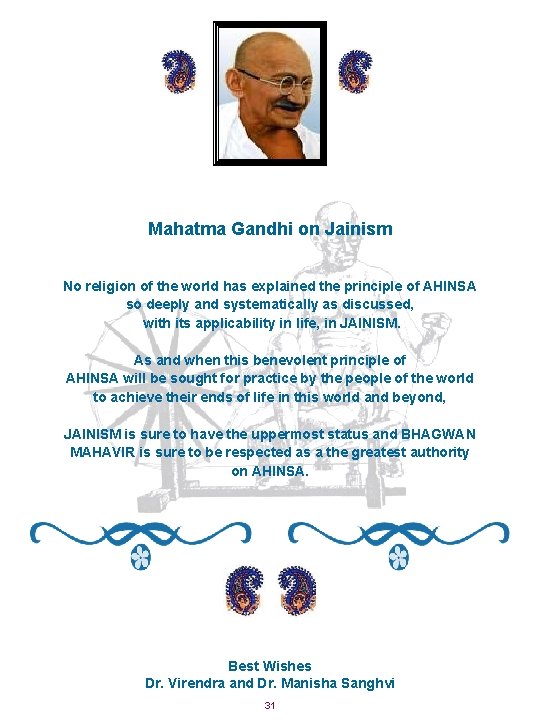 Mahatma Gandhi on Jainism

No religion of the world has explained the principle of AHINSA so deeply and systematically as discussed, with its applicability in life, in JAINISM.

As and when this benevolent principle of AHINSA will be sought for practice by the people of the world to achieve their ends of life in this world and beyond,

JAINISM is sure to have the uppermost status and BHAGWAN MAHAVIR is sure to be respected as a the greatest authority on AHINSA.

Best Wishes
Dr. Virendra and Dr. Manisha Sanghvi

31